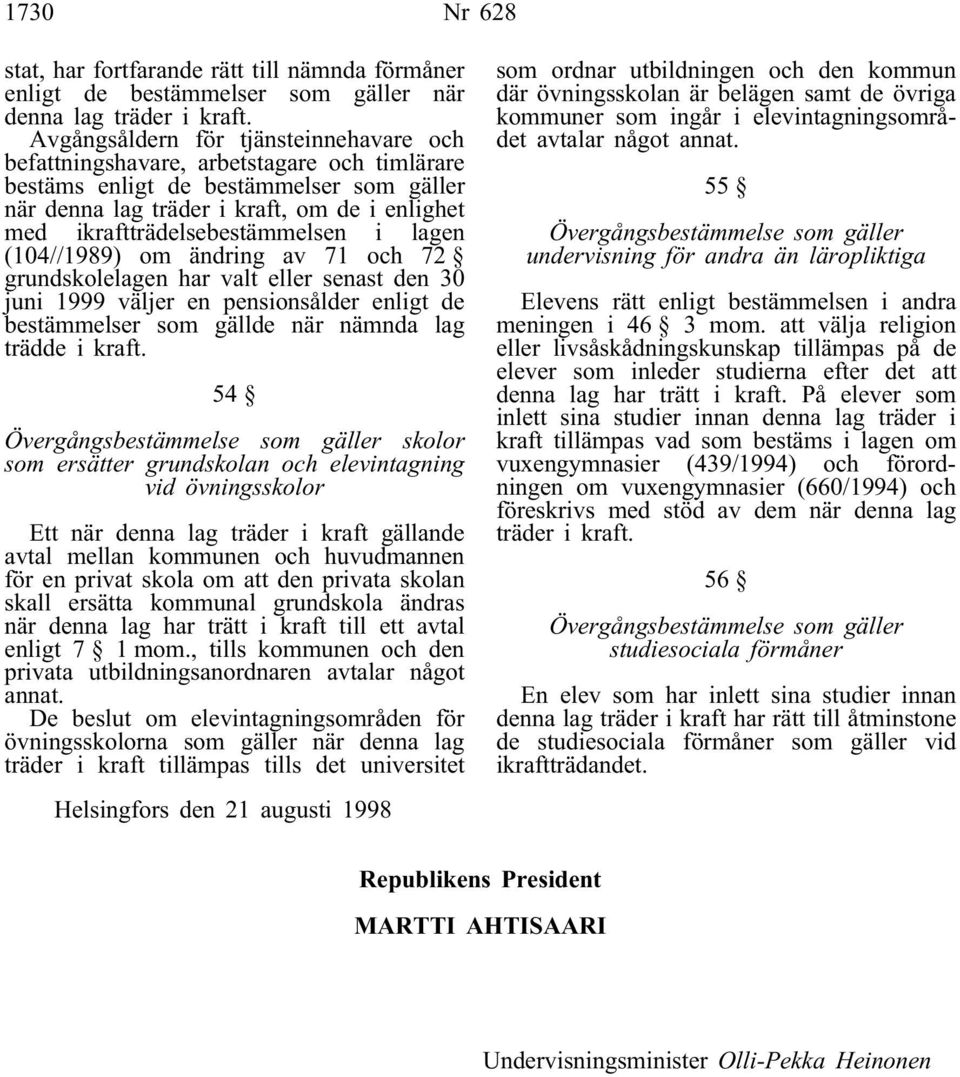 1730 Nr 628

stat, har fortfarande rätt till nämnda förmåner enligt de bestämmelser som gäller när denna lag träder i kraft.

Avgångsåldern för tjänsteinnehavare och befattningshavare, arbetstagare och timlärare bestäms enligt de bestämmelser som gäller när denna lag träder i kraft, om de i enlighet med ikraftträdelsebestämmelsen i lagen (104//1989) om ändring av 71 och 72 § grundskolelagen har valt eller senast den 30 juni 1999 väljer en pensionsålder enligt de bestämmelser som gällde när nämnda lag trädde i kraft.

54 §

Övergångsbestämmelse som gäller skolor som ersätter grundskolan och elevintagning vid övningsskolor

Ett när denna lag träder i kraft gällande avtal mellan kommunen och huvudmannen för en privat skola om att den privata skolan skall ersätta kommunal grundskola ändras när denna lag har trätt i kraft till ett avtal enligt 7 § 1 mom., tills kommunen och den privata utbildningsanordnaren avtalar något annat.

De beslut om elevintagningsområden för övningsskolorna som gäller när denna lag träder i kraft tillämpas tills det universitet som ordnar utbildningen och den kommun där övningsskolan är belägen samt de övriga kommuner som ingår i elevintagningsområdet avtalar något annat.

55 §

Övergångsbestämmelse som gäller undervisning för andra än läropliktiga

Elevens rätt enligt bestämmelsen i andra meningen i 46 § 3 mom. att välja religion eller livsåskådningskunskap tillämpas på de elever som inleder studierna efter det att denna lag har trätt i kraft. På elever som inlett sina studier innan denna lag träder i kraft tillämpas vad som bestäms i lagen om vuxengymnasier (439/1994) och förordningen om vuxengymnasier (660/1994) och föreskrivs med stöd av dem när denna lag träder i kraft.

56 §

Övergångsbestämmelse som gäller studiesociala förmåner

En elev som har inlett sina studier innan denna lag träder i kraft har rätt till åtminstone de studiesociala förmåner som gäller vid ikraftträdandet.

Helsingfors den 21 augusti 1998

Republikens President

MARTTI AHTISAARI

Undervisningsminister Olli-Pekka Heinonen